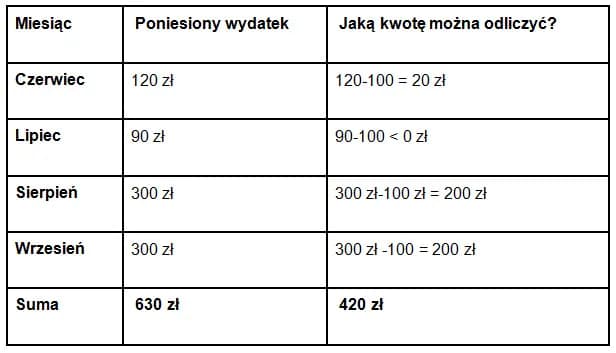 | Miesiąc | Poniesiony wydatek | Jaką kwotę można odliczyć? |
|---|---|---|
| Czerwiec | 120 zł | 120-100 = 20 zł |
| Lipiec | 90 zł | 90-100 < 0 zł |
| Sierpień | 300 zł | 300 zł-100 zł = 200 zł |
| Wrzesień | 300 zł | 300 zł -100 = 200 zł |
| Suma | 630 zł | 420 zł |